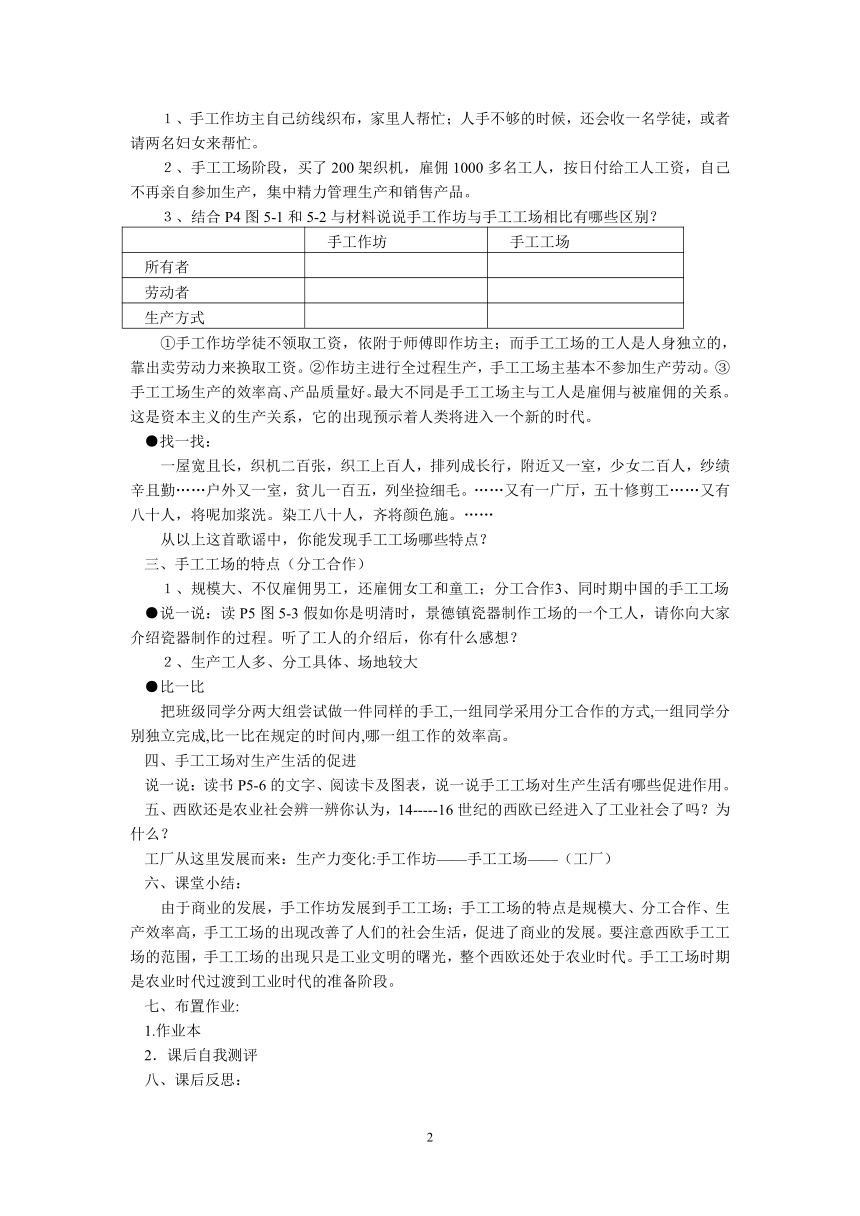 1、手工作坊主自己纺线织布，家里人帮忙；人手不够的时候，还会收一名学徒，或者请两名妇女来帮忙。

2、手工工场阶段，买了 200 架织机，雇佣 1000 多名工人，按日付给工人工资，自己不再亲自参加生产，集中精力管理生产和销售产品。

3、结合 P4 图 5-1 和 5-2 与材料说说手工作坊与手工工场相比有哪些区别？

| | 手工作坊 | 手工工场 |
|---|---|---|
| 所有者 | | |
| 劳动者 | | |
| 生产方式 | | |

①手工作坊学徒不领取工资，依附于师傅即作坊主；而手工工场的工人是人身独立的，靠出卖劳动力来换取工资。②作坊主进行全过程生产，手工工场主基本不参加生产劳动。③手工工场生产的效率高、产品质量好。最大不同是手工工场主与工人是雇佣与被雇佣的关系。这是资本主义的生产关系，它的出现预示着人类将进入一个新的时代。

●找一找：

一屋宽且长，织机二百张，织工上百人，排列成长行，附近又一室，少女二百人，纱绩辛且勤……户外又一室，贫儿一百五，列坐捡细毛。……又有一广厅，五十修剪工……又有八十人，将呢加浆洗。染工八十人，齐将颜色施。……

从以上这首歌谣中，你能发现手工工场哪些特点？

三、手工工场的特点（分工合作）

1、规模大、不仅雇佣男工，还雇佣女工和童工；分工合作3、同时期中国的手工工场

●说一说：读 P5 图 5-3 假如你是明清时，景德镇瓷器制作工场的一个工人，请你向大家介绍瓷器制作的过程。听了工人的介绍后，你有什么感想？

2、生产工人多、分工具体、场地较大

●比一比

把班级同学分两大组尝试做一件同样的手工,一组同学采用分工合作的方式,一组同学分别独立完成,比一比在规定的时间内,哪一组工作的效率高。

四、手工工场对生产生活的促进

说一说：读书 P5-6 的文字、阅读卡及图表，说一说手工工场对生产生活有哪些促进作用。

五、西欧还是农业社会辨一辨你认为，14-----16 世纪的西欧已经进入了工业社会了吗？为什么？

工厂从这里发展而来：生产力变化:手工作坊——手工工场——（工厂）

六、课堂小结：

由于商业的发展，手工作坊发展到手工工场；手工工场的特点是规模大、分工合作、生产效率高，手工工场的出现改善了人们的社会生活，促进了商业的发展。要注意西欧手工工场的范围，手工工场的出现只是工业文明的曙光，整个西欧还处于农业时代。手工工场时期是农业时代过渡到工业时代的准备阶段。

七、布置作业:

1.作业本

2．课后自我测评

八、课后反思：

2